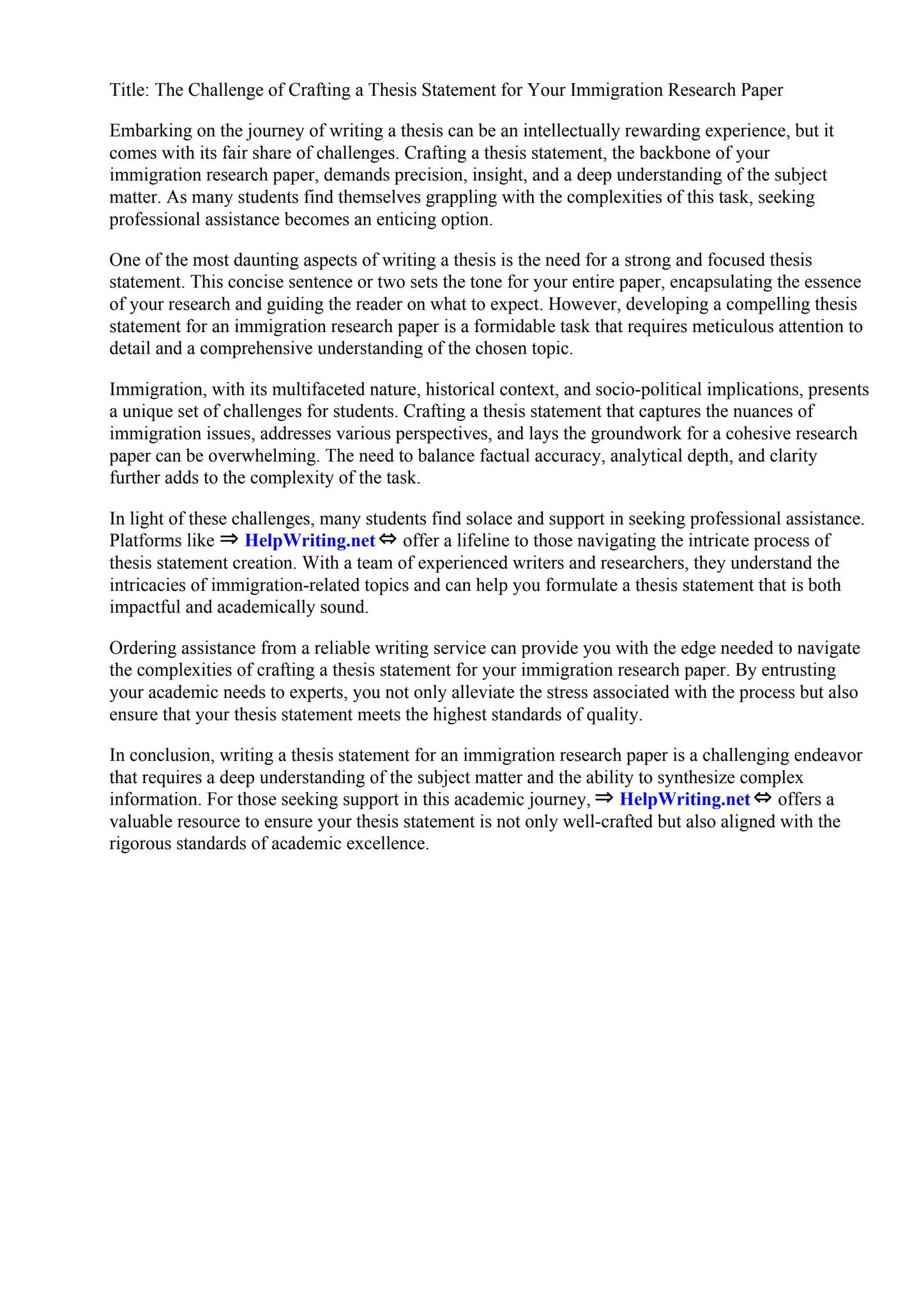 Title: The Challenge of Crafting a Thesis Statement for Your Immigration Research Paper

Embarking on the journey of writing a thesis can be an intellectually rewarding experience, but it comes with its fair share of challenges. Crafting a thesis statement, the backbone of your immigration research paper, demands precision, insight, and a deep understanding of the subject matter. As many students find themselves grappling with the complexities of this task, seeking professional assistance becomes an enticing option.

One of the most daunting aspects of writing a thesis is the need for a strong and focused thesis statement. This concise sentence or two sets the tone for your entire paper, encapsulating the essence of your research and guiding the reader on what to expect. However, developing a compelling thesis statement for an immigration research paper is a formidable task that requires meticulous attention to detail and a comprehensive understanding of the chosen topic.

Immigration, with its multifaceted nature, historical context, and socio-political implications, presents a unique set of challenges for students. Crafting a thesis statement that captures the nuances of immigration issues, addresses various perspectives, and lays the groundwork for a cohesive research paper can be overwhelming. The need to balance factual accuracy, analytical depth, and clarity further adds to the complexity of the task.

In light of these challenges, many students find solace and support in seeking professional assistance. Platforms like ⇒ HelpWriting.net ⇔ offer a lifeline to those navigating the intricate process of thesis statement creation. With a team of experienced writers and researchers, they understand the intricacies of immigration-related topics and can help you formulate a thesis statement that is both impactful and academically sound.

Ordering assistance from a reliable writing service can provide you with the edge needed to navigate the complexities of crafting a thesis statement for your immigration research paper. By entrusting your academic needs to experts, you not only alleviate the stress associated with the process but also ensure that your thesis statement meets the highest standards of quality.

In conclusion, writing a thesis statement for an immigration research paper is a challenging endeavor that requires a deep understanding of the subject matter and the ability to synthesize complex information. For those seeking support in this academic journey, ⇒ HelpWriting.net ⇔ offers a valuable resource to ensure your thesis statement is not only well-crafted but also aligned with the rigorous standards of academic excellence.